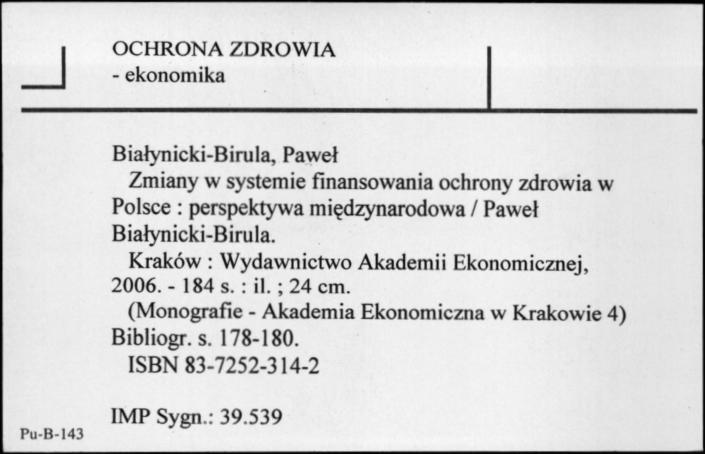 OCHRONA ZDROWIA
- ekonomika

Białynicki-Birula, Paweł
Zmiany w systemie finansowania ochrony zdrowia w Polsce : perspektywa międzynarodowa / Paweł Białynicki-Birula.
Kraków : Wydawnictwo Akademii Ekonomicznej, 2006. - 184 s. : il. ; 24 cm.
(Monografie - Akademia Ekonomiczna w Krakowie 4)
Bibliogr. s. 178-180.
ISBN 83-7252-314-2

IMP Sygn.: 39.539

Pu-B-143